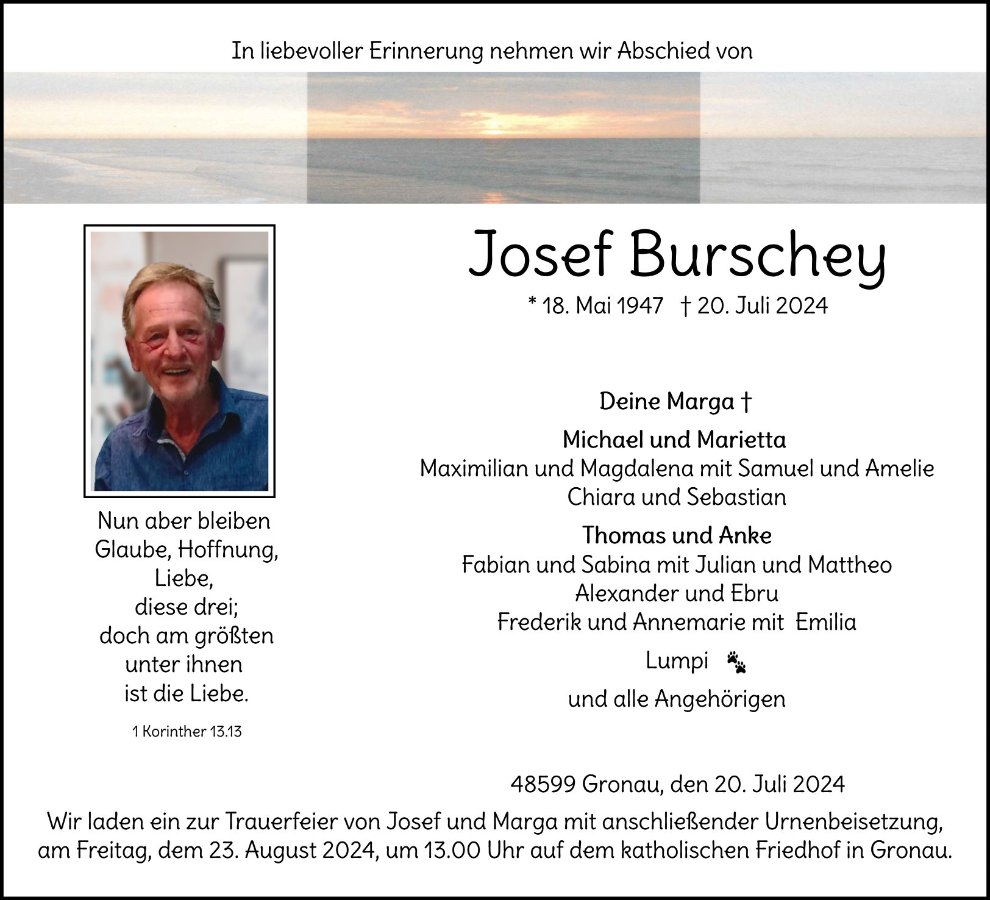 In liebevoller Erinnerung nehmen wir Abschied von

Josef Burschey

* 18. Mai 1947 † 20. Juli 2024

Nun aber bleiben Glaube, Hoffnung, Liebe, diese drei; doch am größten unter ihnen ist die Liebe.

1 Korinther 13.13

Deine Marga †

Michael und Marietta
Maximilian und Magdalena mit Samuel und Amelie
Chiara und Sebastian

Thomas und Anke
Fabian und Sabina mit Julian und Mattheo
Alexander und Ebru
Frederik und Annemarie mit Emilia

Lumpi

und alle Angehörigen

48599 Gronau, den 20. Juli 2024

Wir laden ein zur Trauerfeier von Josef und Marga mit anschließender Urnenbeisetzung, am Freitag, dem 23. August 2024, um 13.00 Uhr auf dem katholischen Friedhof in Gronau.